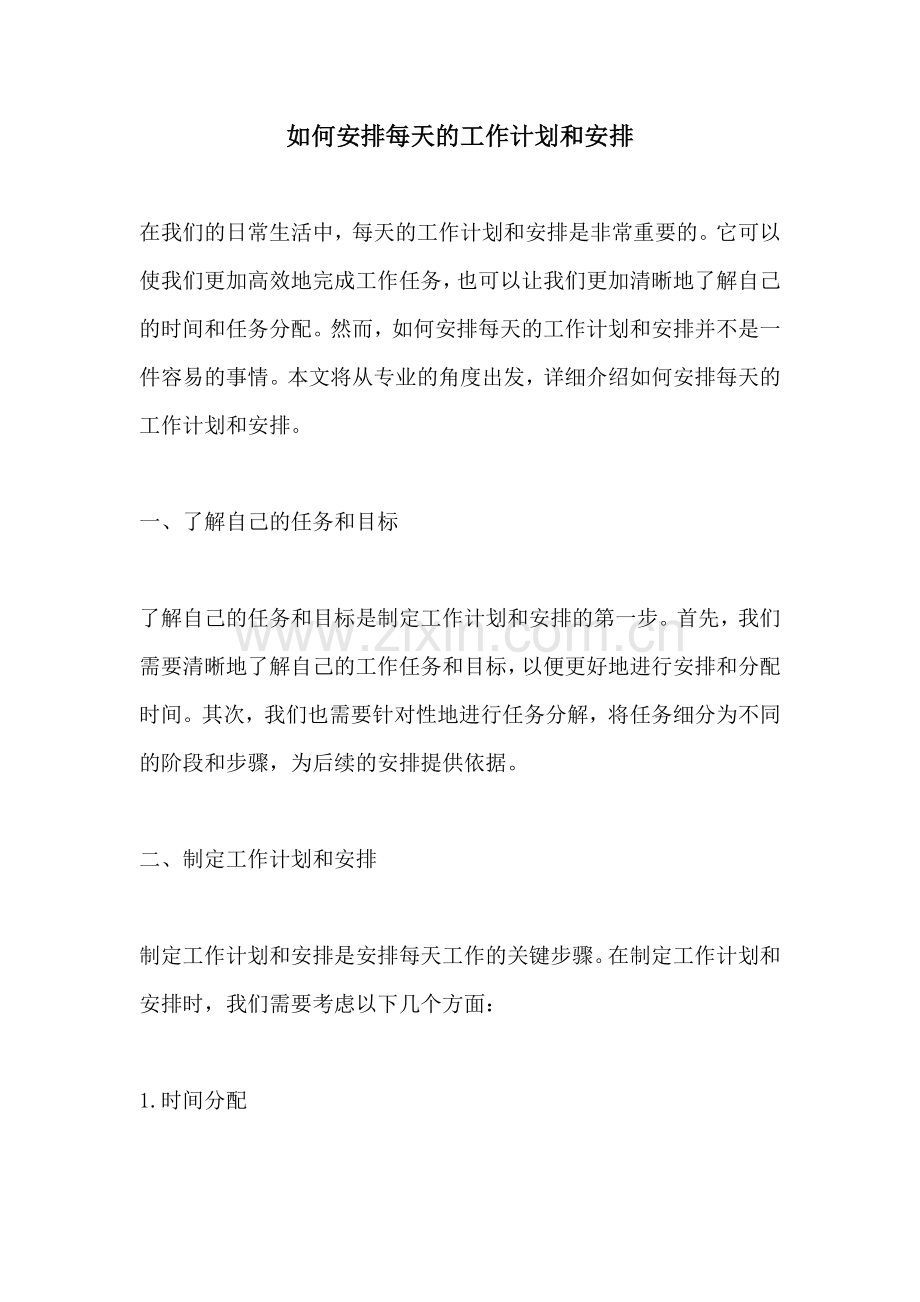 如何安排每天的工作计划和安排

在我们的日常生活中，每天的工作计划和安排是非常重要的。它可以使我们更加高效地完成工作任务，也可以让我们更加清晰地了解自己的时间和任务分配。然而，如何安排每天的工作计划和安排并不是一件容易的事情。本文将从专业的角度出发，详细介绍如何安排每天的工作计划和安排。

一、了解自己的任务和目标

了解自己的任务和目标是制定工作计划和安排的第一步。首先，我们需要清晰地了解自己的工作任务和目标，以便更好地进行安排和分配时间。其次，我们也需要针对性地进行任务分解，将任务细分为不同的阶段和步骤，为后续的安排提供依据。

二、制定工作计划和安排

制定工作计划和安排是安排每天工作的关键步骤。在制定工作计划和安排时，我们需要考虑以下几个方面：

1.时间分配

www.zixin.com.cn